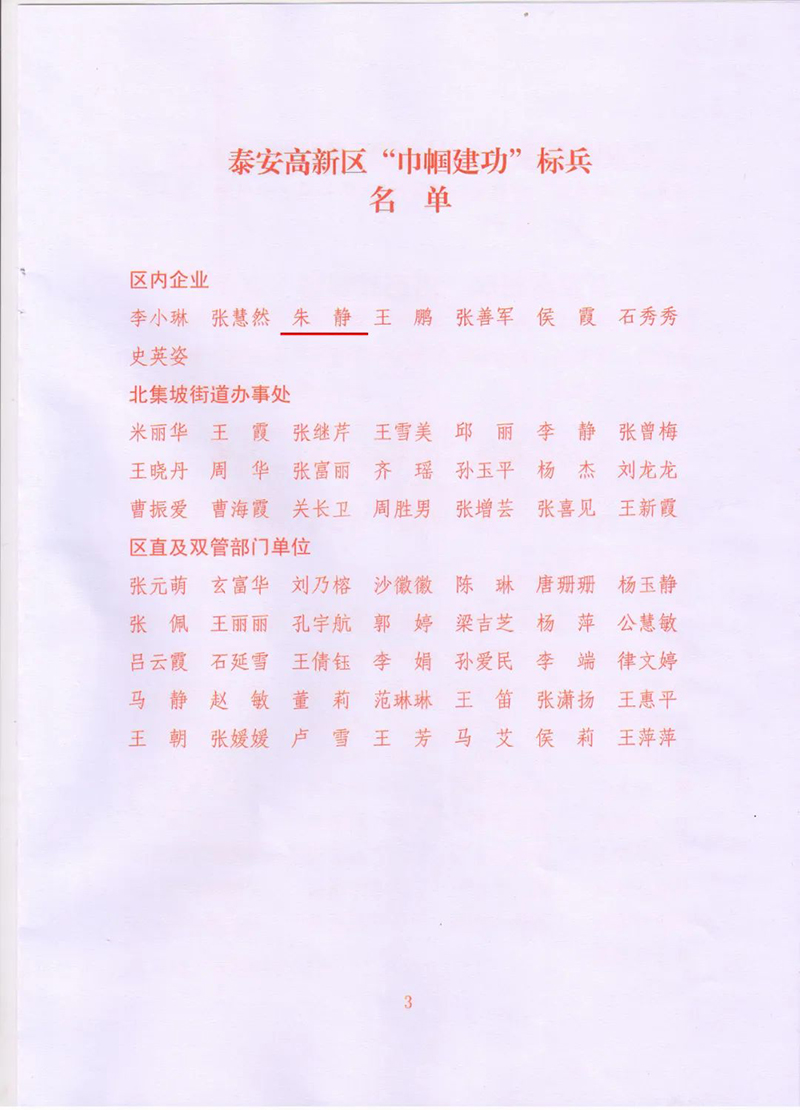 泰安高新区“巾帼建功”标兵
名　单

区内企业

李小琳　张慧然　朱　静　王　鹏　张善军　侯　霞　石秀秀　史英姿

北集坡街道办事处

米丽华　王　霞　张继芹　王雪美　邱　丽　李　静　张曾梅　王晓丹　周　华　张富丽　齐　瑶　孙玉平　杨　杰　刘龙龙　曹振爱　曹海霞　关长卫　周胜男　张增芸　张喜见　王新霞

区直及双管部门单位

张元萌　玄富华　刘乃榕　沙徽徽　陈　琳　唐珊珊　杨玉静　张　佩　王丽丽　孔宇航　郭　婷　梁吉芝　杨　萍　公慧敏　吕云霞　石延雪　王倩钰　李　娟　孙爱民　李　端　律文婷　马　静　赵　敏　董　莉　范琳琳　王　笛　张潇扬　王惠平　王　朝　张媛媛　卢　雪　王　芳　马　艾　侯　莉　王萍萍

3